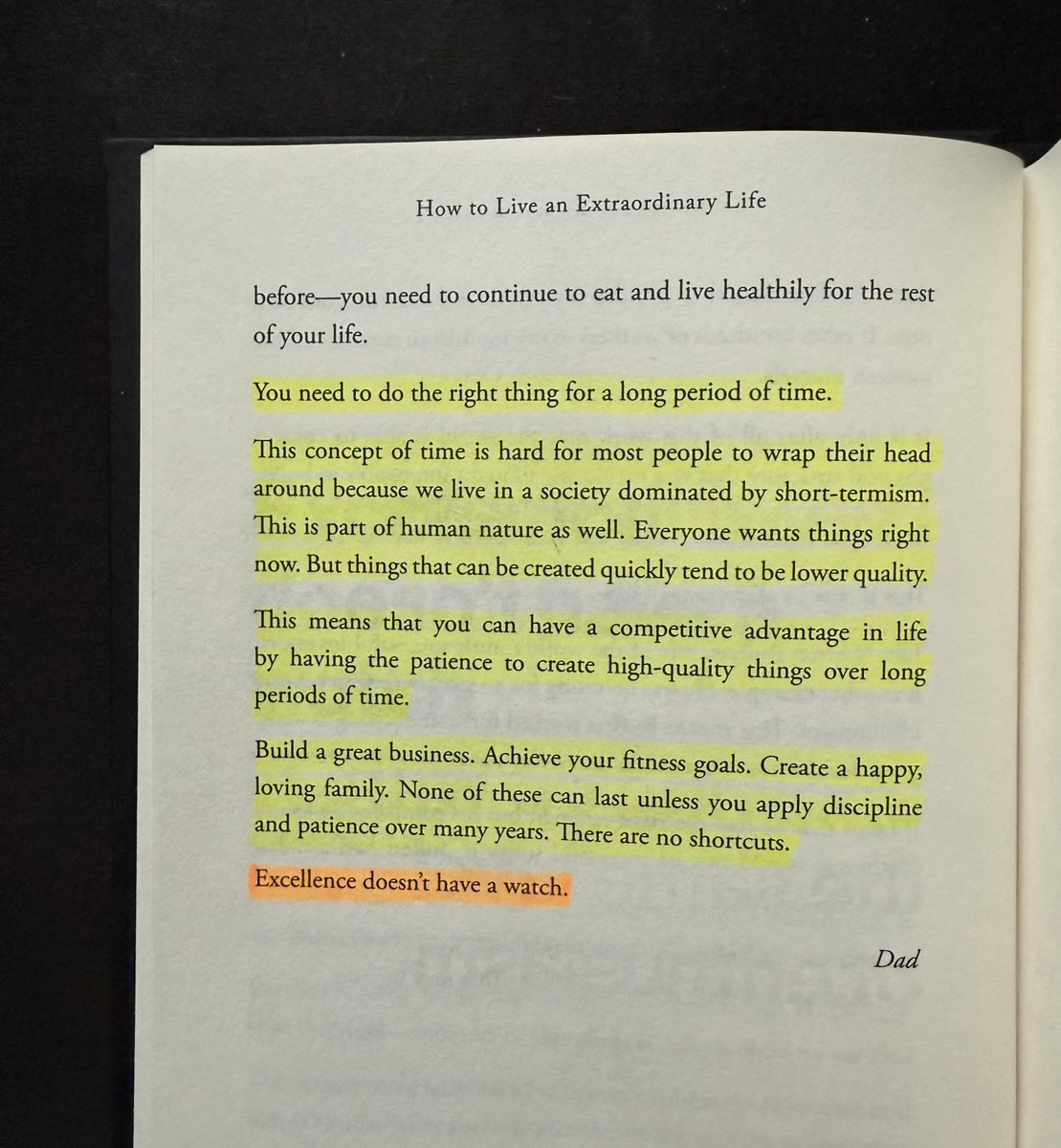 How to Live an Extraordinary Life

before—you need to continue to eat and live healthily for the rest of your life.

You need to do the right thing for a long period of time.

This concept of time is hard for most people to wrap their head around because we live in a society dominated by short-termism. This is part of human nature as well. Everyone wants things right now. But things that can be created quickly tend to be lower quality.

This means that you can have a competitive advantage in life by having the patience to create high-quality things over long periods of time.

Build a great business. Achieve your fitness goals. Create a happy, loving family. None of these can last unless you apply discipline and patience over many years. There are no shortcuts.

Excellence doesn't have a watch.

Dad